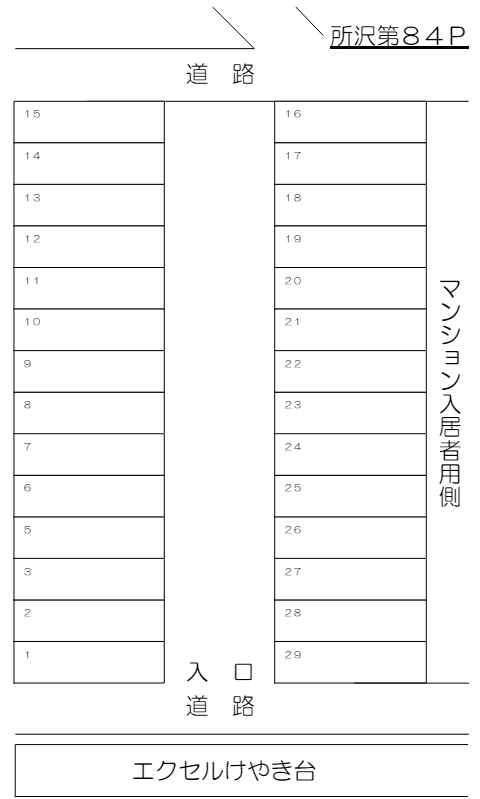 所沢第８４Ｐ

道　路

15
14
13
12
11
10
9
8
7
6
5
3
2
1

16
17
18
19
20
21
22
23
24
25
26
27
28
29

マンション入居者用側

入　口
道　路

エクセルけやき台